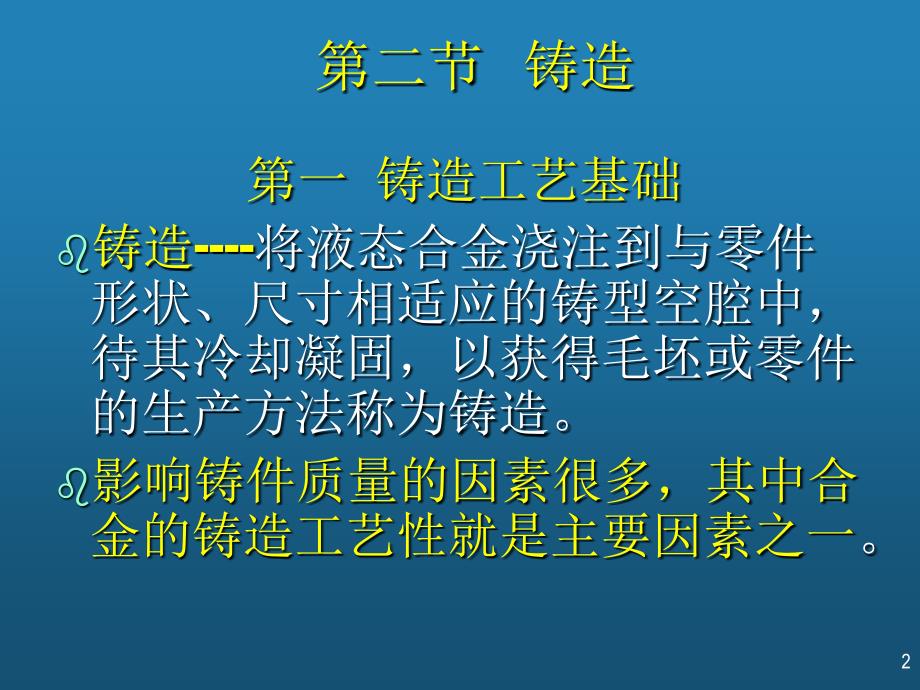 第二节　铸造

第一　铸造工艺基础

铸造----将液态合金浇注到与零件形状、尺寸相适应的铸型空腔中，待其冷却凝固，以获得毛坯或零件的生产方法称为铸造。

影响铸件质量的因素很多，其中合金的铸造工艺性就是主要因素之一。

2